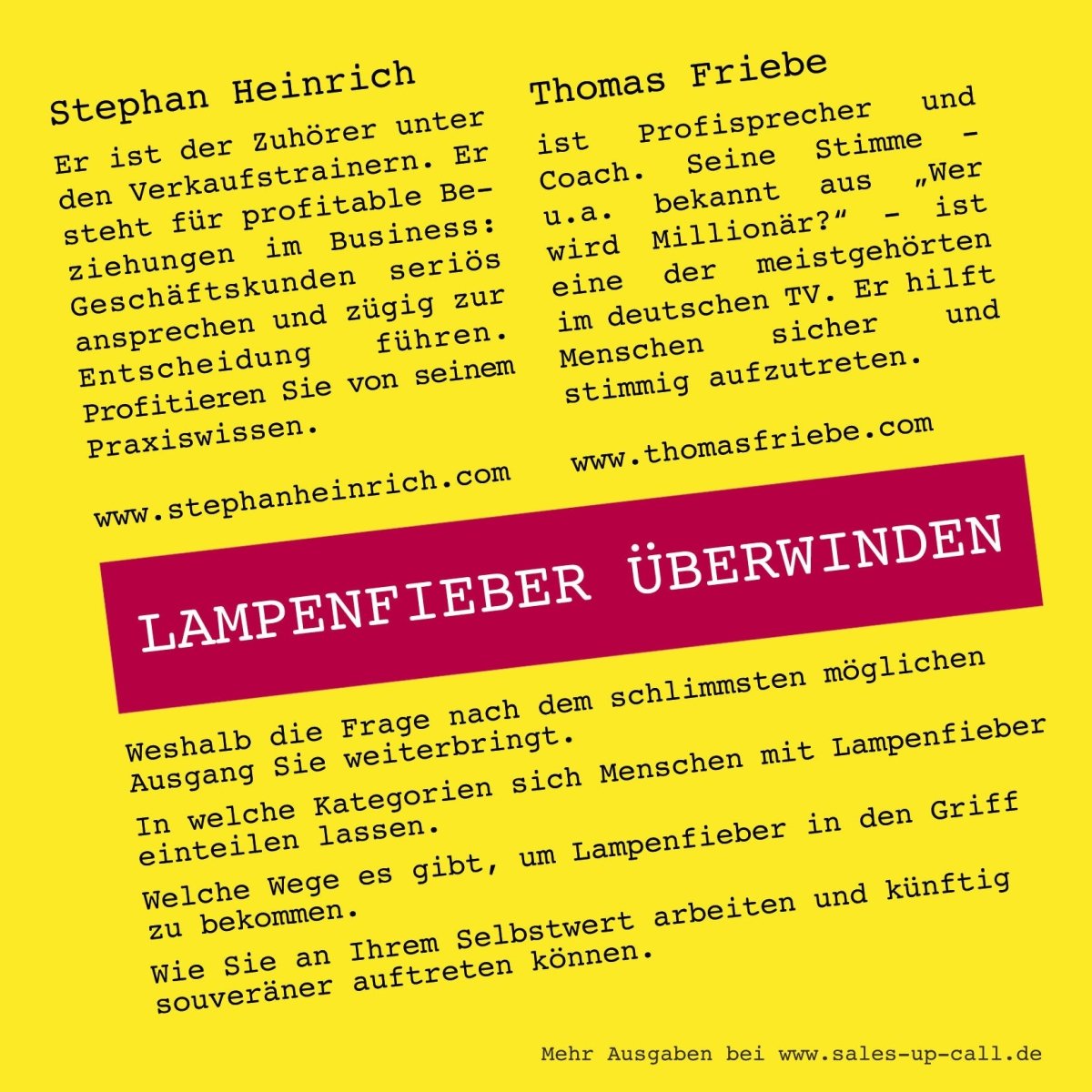 Stephan Heinrich

Er ist der Zuhörer unter den Verkaufstrainern. Er steht für profitable Beziehungen im Business: Geschäftskunden seriös ansprechen und zügig zur Entscheidung führen. Profitieren Sie von seinem Praxiswissen.

www.stephanheinrich.com

Thomas Friebe

ist Profisprecher und Coach. Seine Stimme - u.a. bekannt aus „Wer wird Millionär?“ - ist eine der meistgehörten im deutschen TV. Er hilft Menschen sicher und stimmig aufzutreten.

www.thomasfriebe.com

LAMPENFIEBER ÜBERWINDEN

Weshalb die Frage nach dem schlimmsten möglichen Ausgang Sie weiterbringt.

In welche Kategorien sich Menschen mit Lampenfieber einteilen lassen.

Welche Wege es gibt, um Lampenfieber in den Griff zu bekommen.

Wie Sie an Ihrem Selbstwert arbeiten und künftig souveräner auftreten können.

Mehr Ausgaben bei www.sales-up-call.de